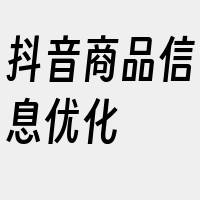 抖音商品信息优化